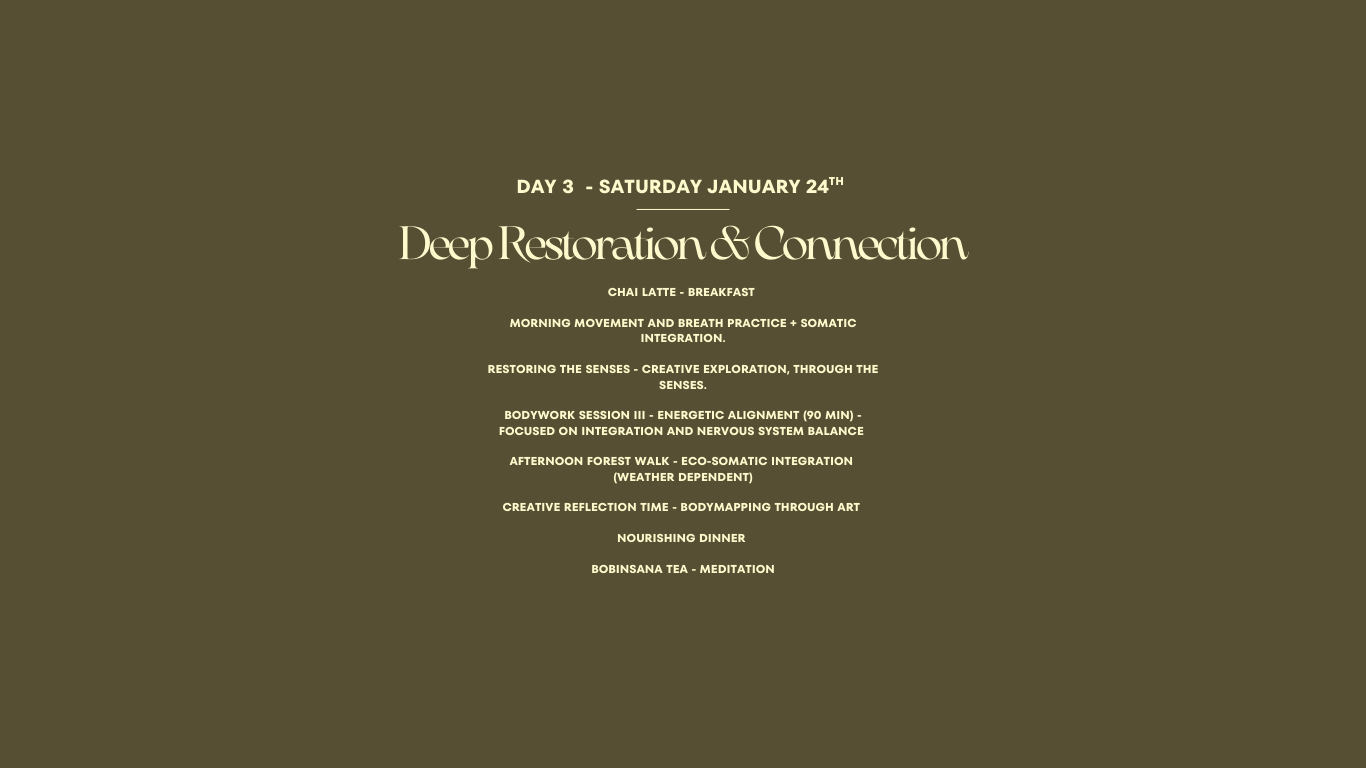 DAY 3 - SATURDAY JANUARY 24TH

Deep Restoration & Connection

CHAI LATTE - BREAKFAST

MORNING MOVEMENT AND BREATH PRACTICE + SOMATIC INTEGRATION.

RESTORING THE SENSES - CREATIVE EXPLORATION, THROUGH THE SENSES.

BODYWORK SESSION III - ENERGETIC ALIGNMENT (90 MIN) - FOCUSED ON INTEGRATION AND NERVOUS SYSTEM BALANCE

AFTERNOON FOREST WALK - ECO-SOMATIC INTEGRATION (WEATHER DEPENDENT)

CREATIVE REFLECTION TIME - BODYMAPPING THROUGH ART

NOURISHING DINNER

BOBINSANA TEA - MEDITATION